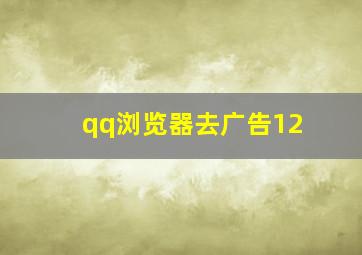 qq浏览器去广告12